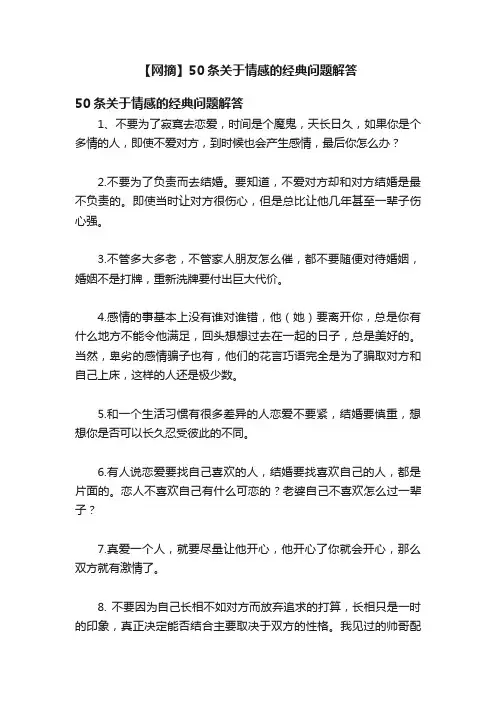 【网摘】50条关于情感的经典问题解答

50条关于情感的经典问题解答

1、不要为了寂寞去恋爱，时间是个魔鬼，天长日久，如果你是个多情的人，即使不爱对方，到时候也会产生感情，最后你怎么办？

2.不要为了负责而去结婚。要知道，不爱对方却和对方结婚是最不负责的。即使当时让对方很伤心，但是总比让他几年甚至一辈子伤心强。

3.不管多大多老，不管家人朋友怎么催，都不要随便对待婚姻，婚姻不是打牌，重新洗牌要付出巨大代价。

4.感情的事基本上没有谁对谁错，他（她）要离开你，总是你有什么地方不能令他满足，回头想想过去在一起的日子，总是美好的。当然，卑劣的感情骗子也有，他们的花言巧语完全是为了骗取对方和自己上床，这样的人还是极少数。

5.和一个生活习惯有很多差异的人恋爱不要紧，结婚要慎重，想想你是否可以长久忍受彼此的不同。

6.有人说恋爱要找自己喜欢的人，结婚要找喜欢自己的人，都是片面的。恋人不喜欢自己有什么可恋的？老婆自己不喜欢怎么过一辈子？

7.真爱一个人，就要尽量让他开心，他开心了你就会开心，那么双方就有激情了。

8. 不要因为自己长相不如对方而放弃追求的打算，长相只是一时的印象，真正决定能否结合主要取决于双方的性格。我见过的帅哥配